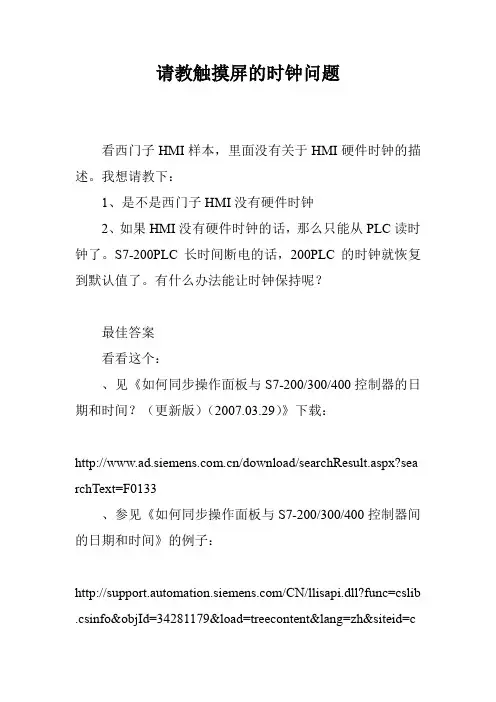 请教触摸屏的时钟问题

看西门子 HMI 样本，里面没有关于 HMI 硬件时钟的描述。我想请教下：

1、是不是西门子 HMI 没有硬件时钟

2、如果 HMI 没有硬件时钟的话，那么只能从 PLC 读时钟了。S7-200PLC 长时间断电的话，200PLC 的时钟就恢复到默认值了。有什么办法能让时钟保持呢？

最佳答案

看看这个：

、见《如何同步操作面板与 S7-200/300/400 控制器的日期和时间？（更新版）（2007.03.29）》下载：

http://www.ad.siemens.com.cn/download/searchResult.aspx?searchText=F0133

、参见《如何同步操作面板与 S7-200/300/400 控制器间的日期和时间》的例子：

http://support.automation.siemens.com/CN/llisapi.dll?func=cslib.csinfo&objId=34281179&load=treecontent&lang=zh&siteid=c